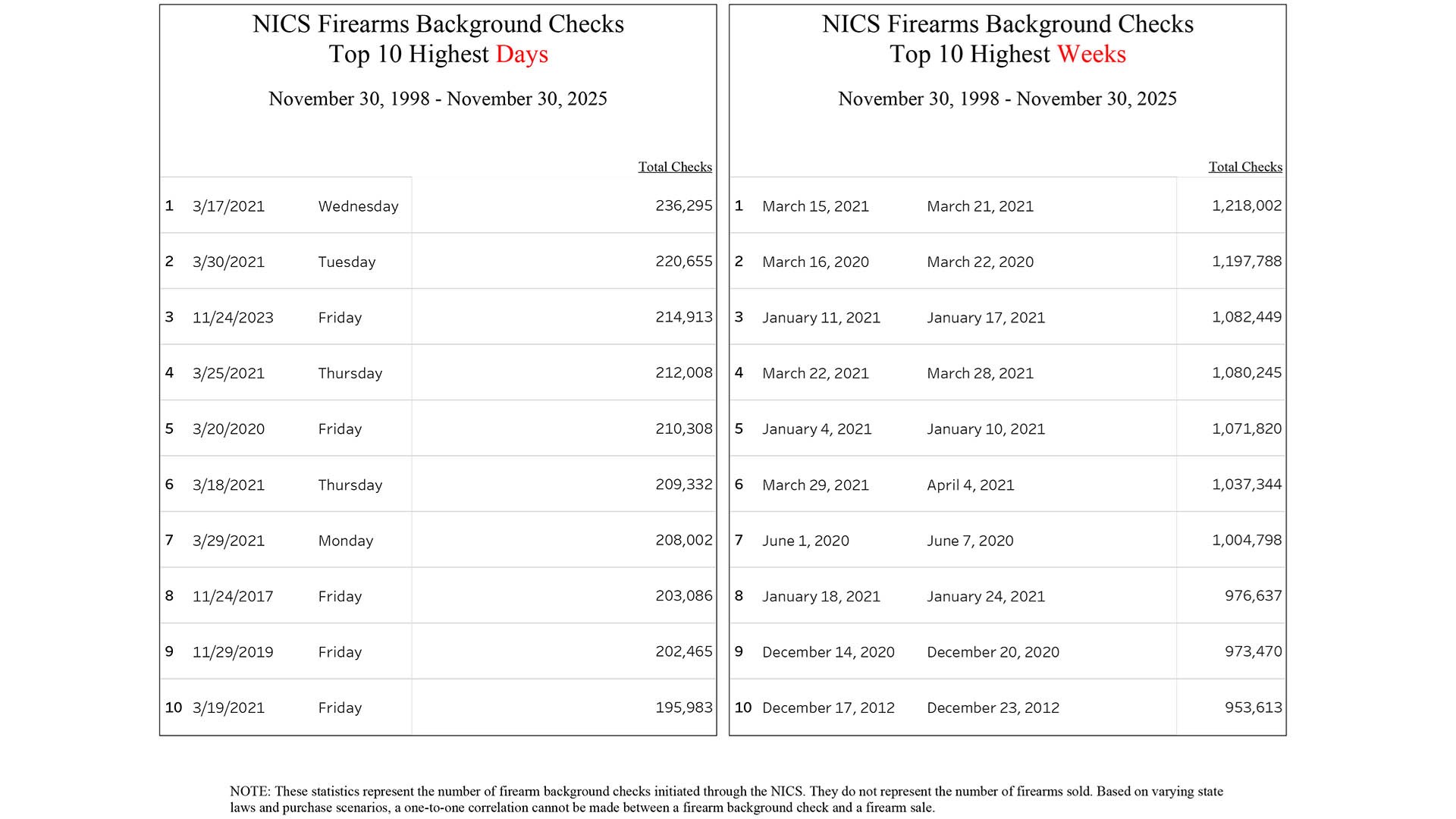 NICS Firearms Background Checks
Top 10 Highest Days

November 30, 1998 - November 30, 2025

| | | | Total Checks |
|---|---|---|---|
| 1 | 3/17/2021 | Wednesday | 236,295 |
| 2 | 3/30/2021 | Tuesday | 220,655 |
| 3 | 11/24/2023 | Friday | 214,913 |
| 4 | 3/25/2021 | Thursday | 212,008 |
| 5 | 3/20/2020 | Friday | 210,308 |
| 6 | 3/18/2021 | Thursday | 209,332 |
| 7 | 3/29/2021 | Monday | 208,002 |
| 8 | 11/24/2017 | Friday | 203,086 |
| 9 | 11/29/2019 | Friday | 202,465 |
| 10 | 3/19/2021 | Friday | 195,983 |

NICS Firearms Background Checks
Top 10 Highest Weeks

November 30, 1998 - November 30, 2025

| | | | Total Checks |
|---|---|---|---|
| 1 | March 15, 2021 | March 21, 2021 | 1,218,002 |
| 2 | March 16, 2020 | March 22, 2020 | 1,197,788 |
| 3 | January 11, 2021 | January 17, 2021 | 1,082,449 |
| 4 | March 22, 2021 | March 28, 2021 | 1,080,245 |
| 5 | January 4, 2021 | January 10, 2021 | 1,071,820 |
| 6 | March 29, 2021 | April 4, 2021 | 1,037,344 |
| 7 | June 1, 2020 | June 7, 2020 | 1,004,798 |
| 8 | January 18, 2021 | January 24, 2021 | 976,637 |
| 9 | December 14, 2020 | December 20, 2020 | 973,470 |
| 10 | December 17, 2012 | December 23, 2012 | 953,613 |

NOTE: These statistics represent the number of firearm background checks initiated through the NICS. They do not represent the number of firearms sold. Based on varying state laws and purchase scenarios, a one-to-one correlation cannot be made between a firearm background check and a firearm sale.